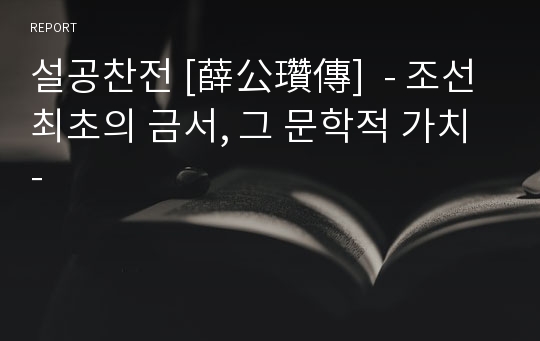 REPORT

설공찬전 [薛公瓚傳] - 조선 최초의 금서, 그 문학적 가치 -